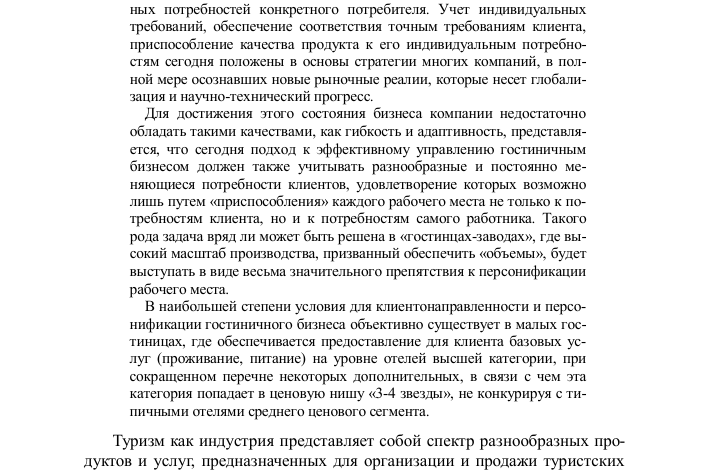 ных потребностей конкретного потребителя. Учет индивидуальных требований, обеспечение соответствия точным требованиям клиента, приспособление качества продукта к его индивидуальным потребностям сегодня положены в основы стратегии многих компаний, в полной мере осознавших новые рыночные реалии, которые несет глобализация и научно-технический прогресс.

Для достижения этого состояния бизнеса компании недостаточно обладать такими качествами, как гибкость и адаптивность, представляется, что сегодня подход к эффективному управлению гостиничным бизнесом должен также учитывать разнообразные и постоянно меняющиеся потребности клиентов, удовлетворение которых возможно лишь путем «приспособления» каждого рабочего места не только к потребностям клиента, но и к потребностям самого работника. Такого рода задача вряд ли может быть решена в «гостинцах-заводах», где высокий масштаб производства, призванный обеспечить «объемы», будет выступать в виде весьма значительного препятствия к персонификации рабочего места.

В наибольшей степени условия для клиентонаправленности и персонификации гостиничного бизнеса объективно существует в малых гостиницах, где обеспечивается предоставление для клиента базовых услуг (проживание, питание) на уровне отелей высшей категории, при сокращенном перечне некоторых дополнительных, в связи с чем эта категория попадает в ценовую нишу «3-4 звезды», не конкурируя с типичными отелями среднего ценового сегмента.

Туризм как индустрия представляет собой спектр разнообразных продуктов и услуг, предназначенных для организации и продажи туристских